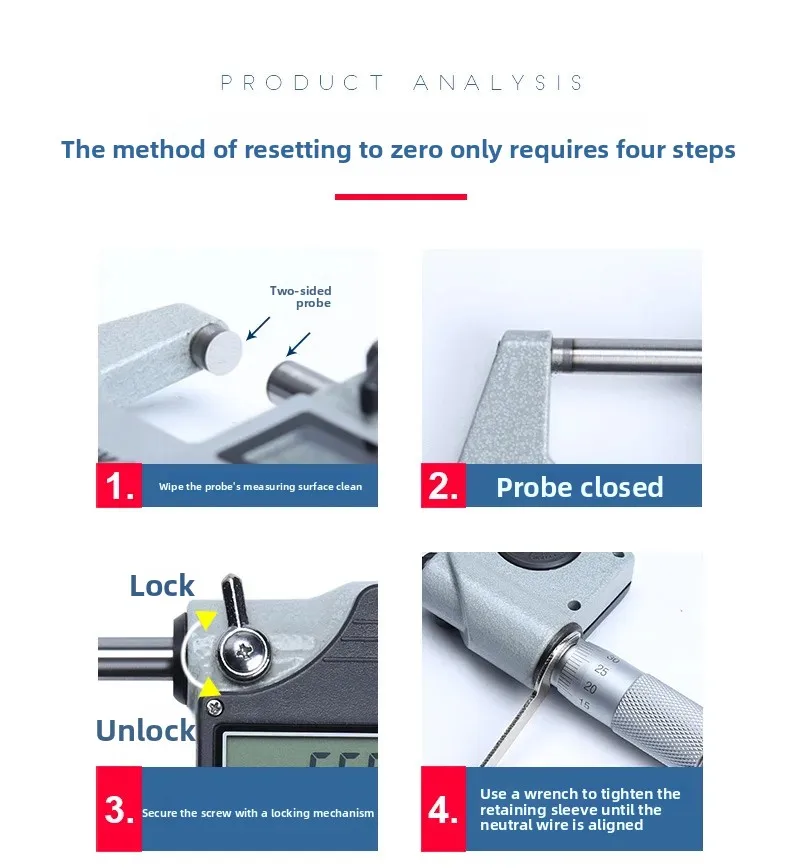 PRODUCT ANALYSIS

The method of resetting to zero only requires four steps

Two-sided probe

1. Wipe the probe's measuring surface clean

2. Probe closed

Lock

Unlock

3. Secure the screw with a locking mechanism

30
25
20
15

4. Use a wrench to tighten the retaining sleeve until the neutral wire is aligned